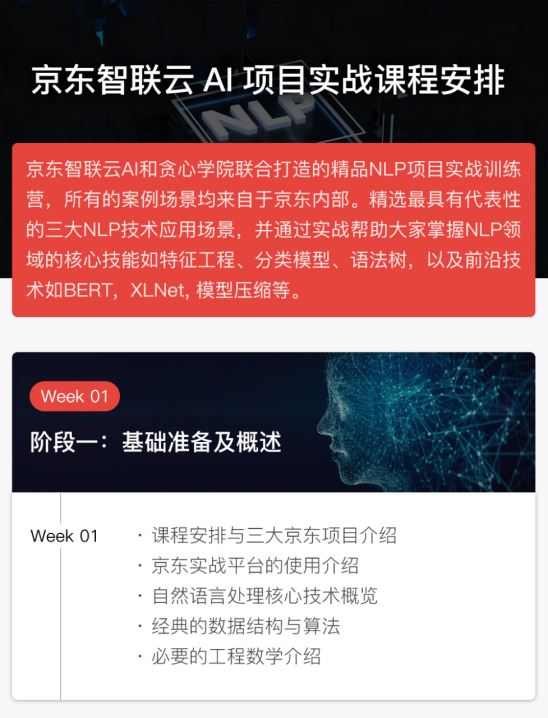 京东智联云 AI 项目实战课程安排

NLP

京东智联云AI和贪心学院联合打造的精品NLP项目实战训练营，所有的案例场景均来自于京东内部。精选最具有代表性的三大NLP技术应用场景，并通过实战帮助大家掌握NLP领域的核心技能如特征工程、分类模型、语法树，以及前沿技术如BERT，XLNet, 模型压缩等。

Week 01

阶段一：基础准备及概述

Week 01

· 课程安排与三大京东项目介绍
· 京东实战平台的使用介绍
· 自然语言处理核心技术概览
· 经典的数据结构与算法
· 必要的工程数学介绍